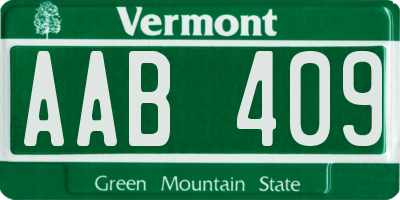 Vermont

AAB 409

Green Mountain State